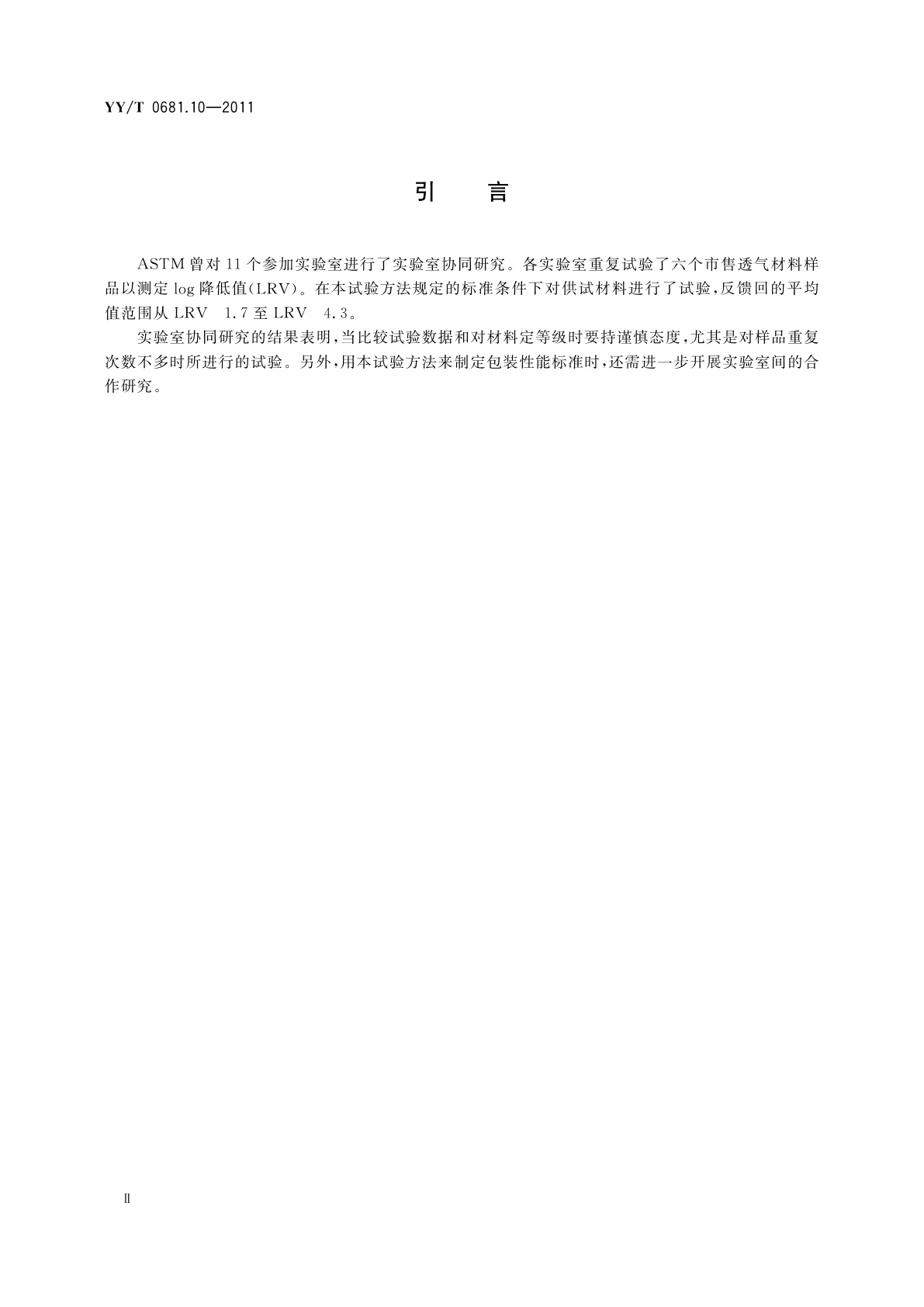 YY/T 0681.10—2011

引　言

ASTM曾对11个参加实验室进行了实验室协同研究。各实验室重复试验了六个市售透气材料样品以测定log降低值(LRV)。在本试验方法规定的标准条件下对供试材料进行了试验,反馈回的平均值范围从LRV　1.7至LRV　4.3。

实验室协同研究的结果表明,当比较试验数据和对材料定等级时要持谨慎态度,尤其是对样品重复次数不多时所进行的试验。另外,用本试验方法来制定包装性能标准时,还需进一步开展实验室间的合作研究。

Ⅱ